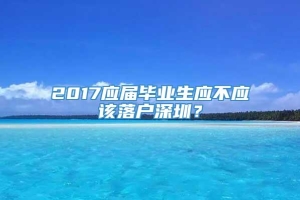 2017应届毕业生应不应该落户深圳？